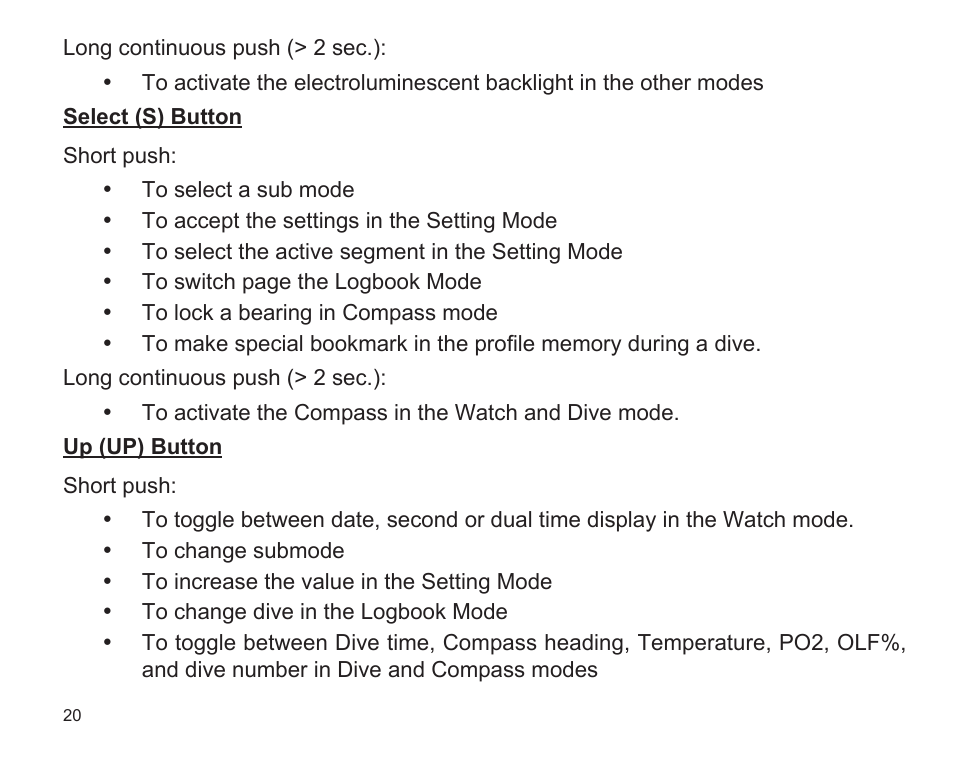 Long continuous push (> 2 sec.):

• To activate the electroluminescent backlight in the other modes

Select (S) Button

Short push:

• To select a sub mode
• To accept the settings in the Setting Mode
• To select the active segment in the Setting Mode
• To switch page the Logbook Mode
• To lock a bearing in Compass mode
• To make special bookmark in the profile memory during a dive.

Long continuous push (> 2 sec.):

• To activate the Compass in the Watch and Dive mode.

Up (UP) Button

Short push:

• To toggle between date, second or dual time display in the Watch mode.
• To change submode
• To increase the value in the Setting Mode
• To change dive in the Logbook Mode
• To toggle between Dive time, Compass heading, Temperature, PO2, OLF%, and dive number in Dive and Compass modes

20